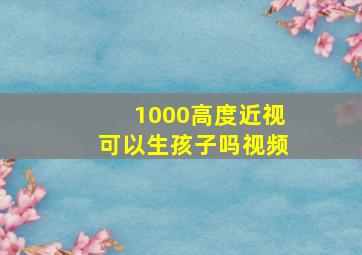 1000高度近视
可以生孩子吗视频